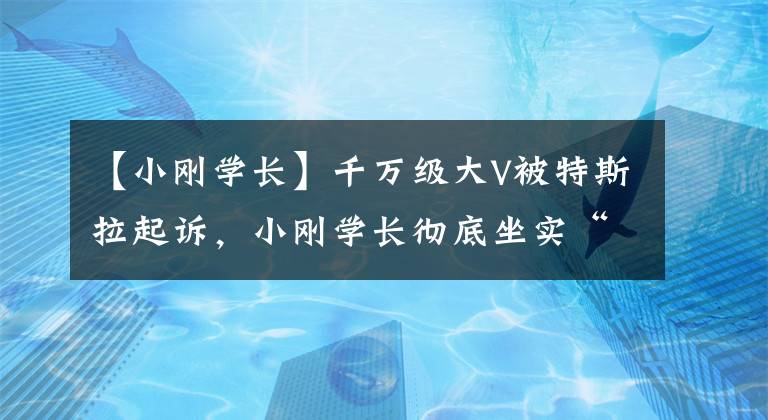 【小刚学长】千万级大V被特斯拉起诉，小刚学长彻底坐实“